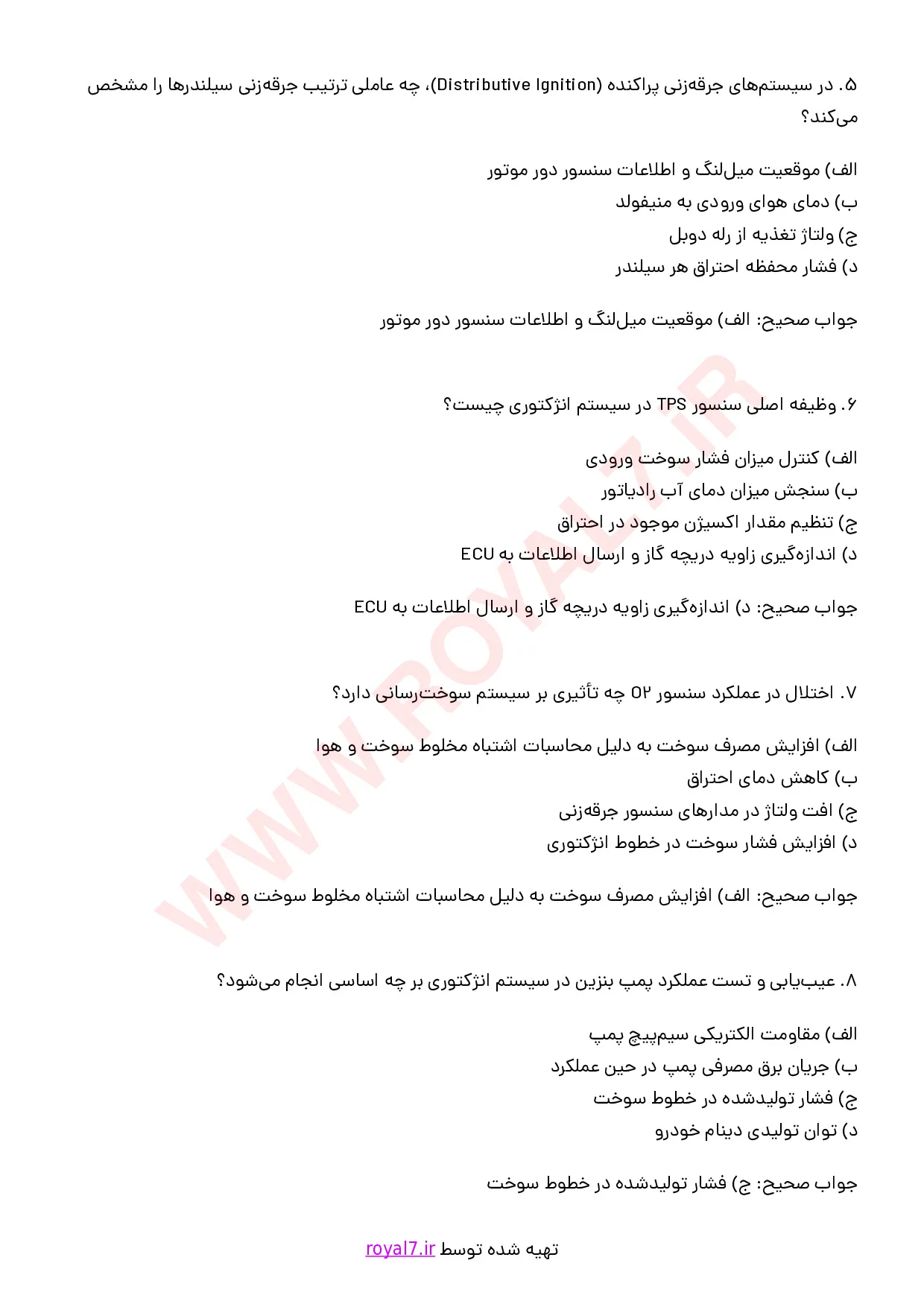 ۵. در سیستم‌های جرقه‌زنی پراکنده (Distributive Ignition)، چه عاملی ترتیب جرقه‌زنی سیلندرها را مشخص می‌کند؟

الف) موقعیت میل‌لنگ و اطلاعات سنسور دور موتور
ب) دمای هوای ورودی به منیفولد
ج) ولتاژ تغذیه از رله دوبل
د) فشار محفظه احتراق هر سیلندر

جواب صحیح: الف) موقعیت میل‌لنگ و اطلاعات سنسور دور موتور

۶. وظیفه اصلی سنسور TPS در سیستم انژکتوری چیست؟

الف) کنترل میزان فشار سوخت ورودی
ب) سنجش میزان دمای آب رادیاتور
ج) تنظیم مقدار اکسیژن موجود در احتراق
د) اندازه‌گیری زاویه دریچه گاز و ارسال اطلاعات به ECU

جواب صحیح: د) اندازه‌گیری زاویه دریچه گاز و ارسال اطلاعات به ECU

۷. اختلال در عملکرد سنسور O۲ چه تأثیری بر سیستم سوخت‌رسانی دارد؟

الف) افزایش مصرف سوخت به دلیل محاسبات اشتباه مخلوط سوخت و هوا
ب) کاهش دمای احتراق
ج) افت ولتاژ در مدارهای سنسور جرقه‌زنی
د) افزایش فشار سوخت در خطوط انژکتوری

جواب صحیح: الف) افزایش مصرف سوخت به دلیل محاسبات اشتباه مخلوط سوخت و هوا

۸. عیب‌یابی و تست عملکرد پمپ بنزین در سیستم انژکتوری بر چه اساسی انجام می‌شود؟

الف) مقاومت الکتریکی سیم‌پیچ پمپ
ب) جریان برق مصرفی پمپ در حین عملکرد
ج) فشار تولیدشده در خطوط سوخت
د) توان تولیدی دینام خودرو

جواب صحیح: ج) فشار تولیدشده در خطوط سوخت

تهیه شده توسط royal7.ir

WWW.ROYAL7.IR